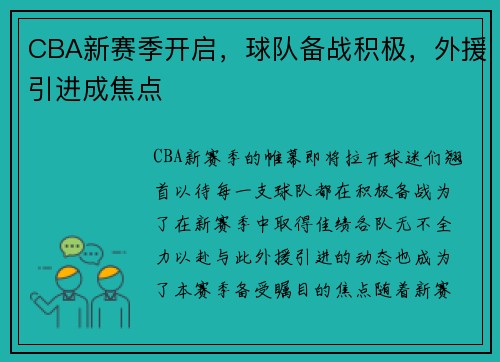 CBA新赛季开启，球队备战积极，外援引进成焦点

CBA新赛季的帷幕即将拉开球迷们翘首以待每一支球队都在积极备战为了在新赛季中取得佳绩各队无不全力以赴与此外援引进的动态也成为了本赛季备受瞩目的焦点随着新赛